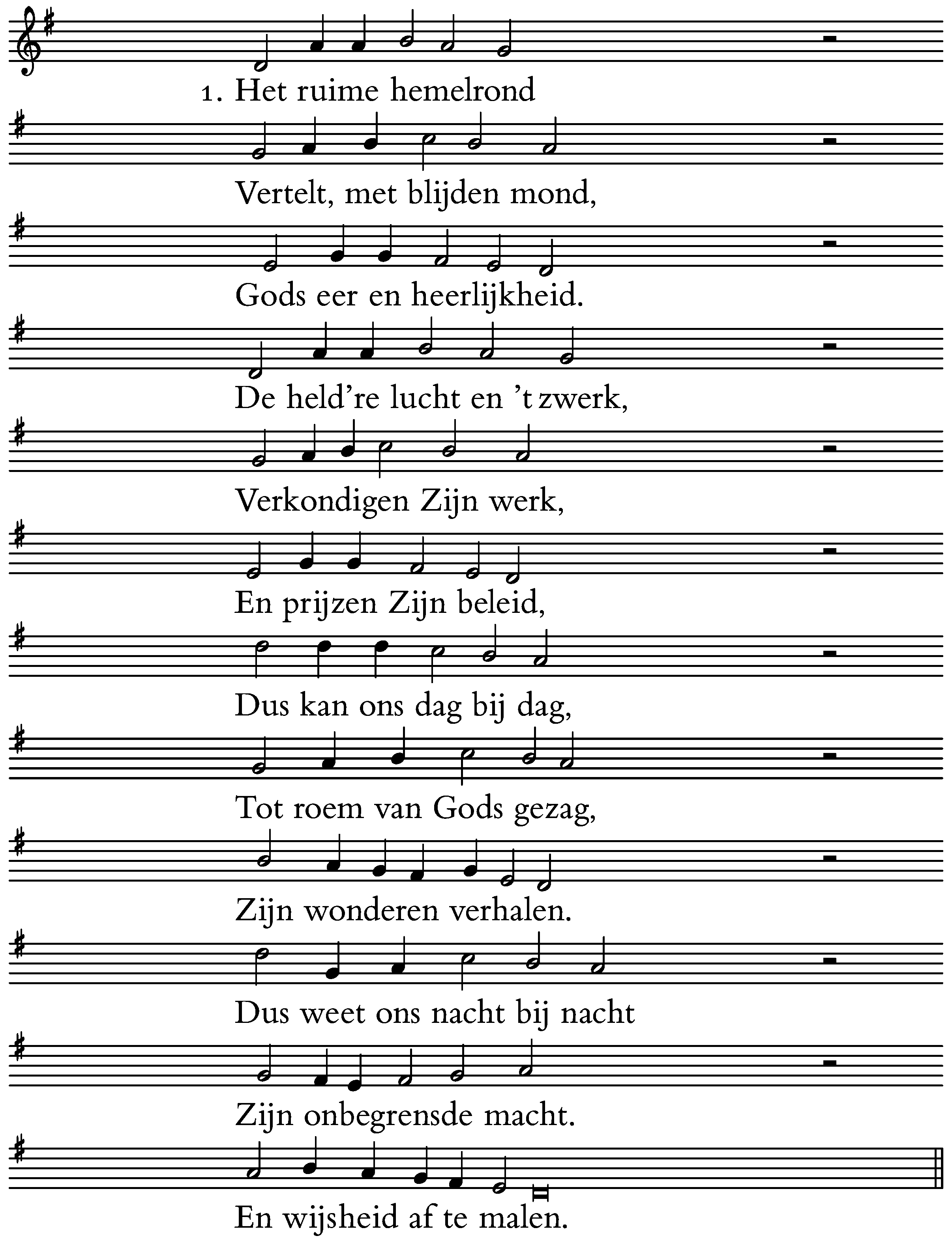 1. Het ruime hemelrond

Vertelt, met blijden mond,

Gods eer en heerlijkheid.

De held're lucht en 't zwerk,

Verkondigen Zijn werk,

En prijzen Zijn beleid,

Dus kan ons dag bij dag,

Tot roem van Gods gezag,

Zijn wonderen verhalen.

Dus weet ons nacht bij nacht

Zijn onbegrensde macht.

En wijsheid af te malen.